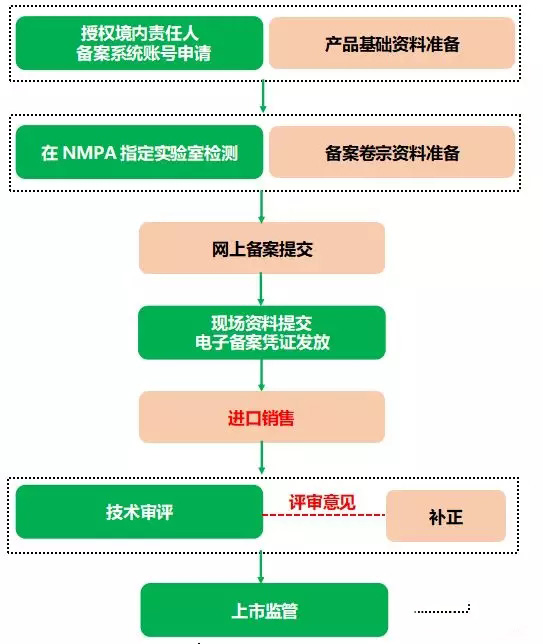 授权境内责任人
备案系统账号申请

产品基础资料准备

在 NMPA 指定实验室检测

备案卷宗资料准备

网上备案提交

现场资料提交
电子备案凭证发放

进口销售

技术审评

评审意见

补正

上市监管